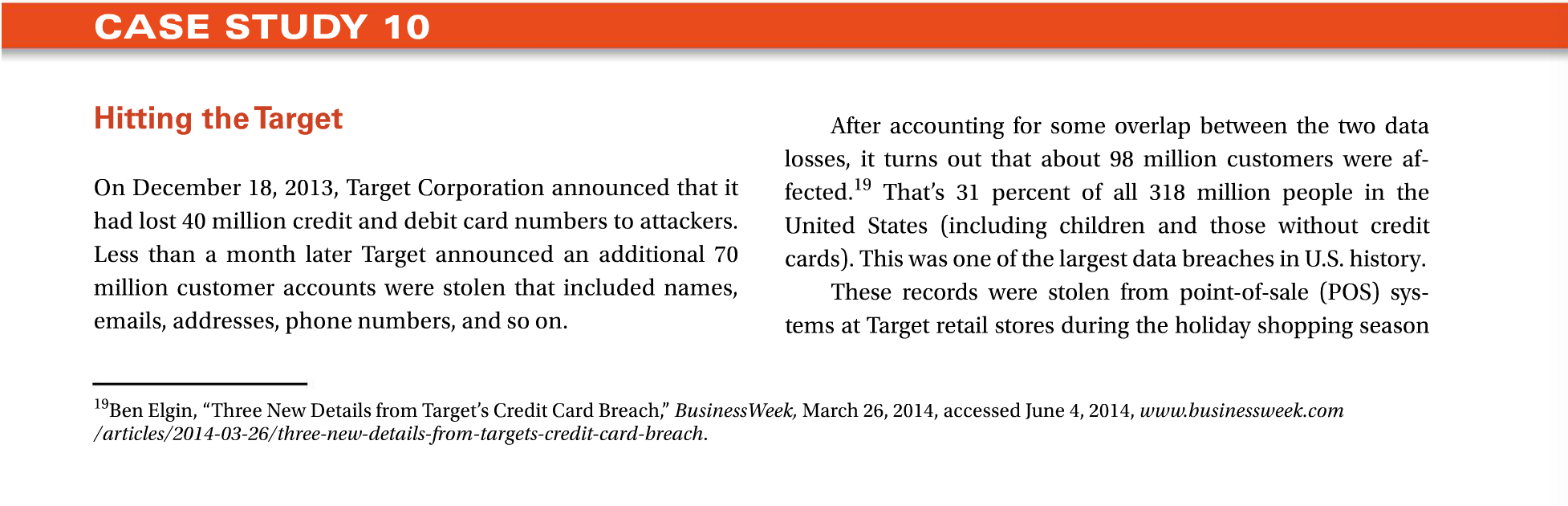 CASE STUDY 10

Hitting the Target

On December 18, 2013, Target Corporation announced that it had lost 40 million credit and debit card numbers to attackers. Less than a month later Target announced an additional 70 million customer accounts were stolen that included names, emails, addresses, phone numbers, and so on.

After accounting for some overlap between the two data losses, it turns out that about 98 million customers were affected.$^{19}$ That's 31 percent of all 318 million people in the United States (including children and those without credit cards). This was one of the largest data breaches in U.S. history.

These records were stolen from point-of-sale (POS) systems at Target retail stores during the holiday shopping season

$^{19}$Ben Elgin, "Three New Details from Target's Credit Card Breach," BusinessWeek, March 26, 2014, accessed June 4, 2014, www.businessweek.com/articles/2014-03-26/three-new-details-from-targets-credit-card-breach.